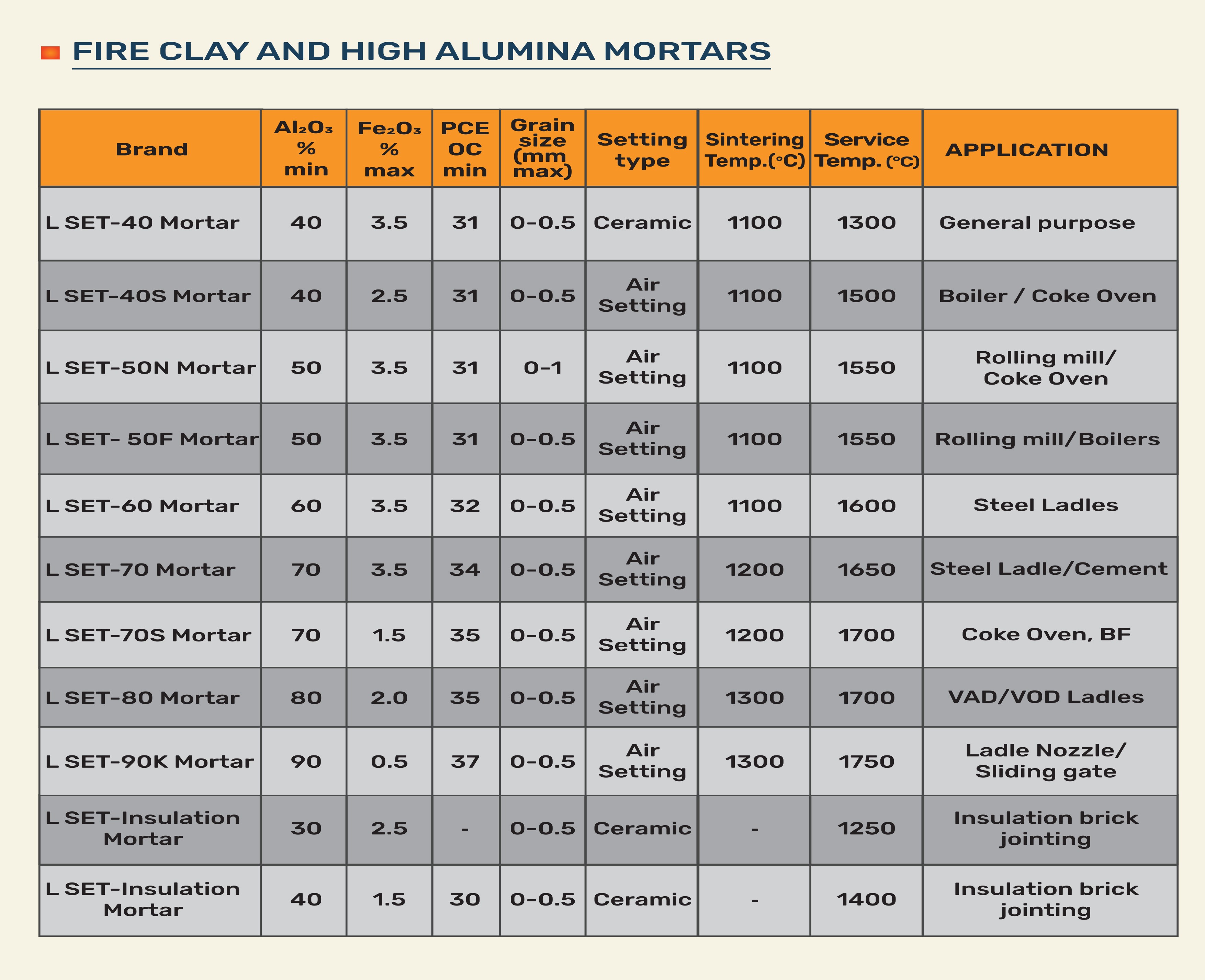 FIRE CLAY AND HIGH ALUMINA MORTARS

| Brand | $Al_2O_3$ % min | $Fe_2O_3$ % max | PCE OC min | Grain size (mm max) | Setting type | Sintering Temp.(°C) | Service Temp. (°C) | APPLICATION |
|---|---|---|---|---|---|---|---|---|
| L SET-40 Mortar | 40 | 3.5 | 31 | 0-0.5 | Ceramic | 1100 | 1300 | General purpose |
| L SET-40S Mortar | 40 | 2.5 | 31 | 0-0.5 | Air Setting | 1100 | 1500 | Boiler / Coke Oven |
| L SET-50N Mortar | 50 | 3.5 | 31 | 0-1 | Air Setting | 1100 | 1550 | Rolling mill/ Coke Oven |
| L SET- 50F Mortar | 50 | 3.5 | 31 | 0-0.5 | Air Setting | 1100 | 1550 | Rolling mill/Boilers |
| L SET-60 Mortar | 60 | 3.5 | 32 | 0-0.5 | Air Setting | 1100 | 1600 | Steel Ladles |
| L SET-70 Mortar | 70 | 3.5 | 34 | 0-0.5 | Air Setting | 1200 | 1650 | Steel Ladle/Cement |
| L SET-70S Mortar | 70 | 1.5 | 35 | 0-0.5 | Air Setting | 1200 | 1700 | Coke Oven, BF |
| L SET-80 Mortar | 80 | 2.0 | 35 | 0-0.5 | Air Setting | 1300 | 1700 | VAD/VOD Ladles |
| L SET-90K Mortar | 90 | 0.5 | 37 | 0-0.5 | Air Setting | 1300 | 1750 | Ladle Nozzle/ Sliding gate |
| L SET-Insulation Mortar | 30 | 2.5 | - | 0-0.5 | Ceramic | - | 1250 | Insulation brick jointing |
| L SET-Insulation Mortar | 40 | 1.5 | 30 | 0-0.5 | Ceramic | - | 1400 | Insulation brick jointing |